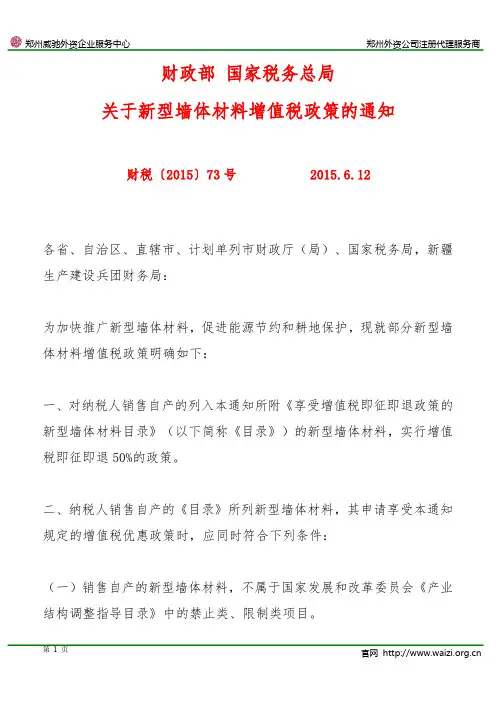 郑州威驰外资企业服务中心

郑州外资公司注册代理服务商

财政部 国家税务总局

关于新型墙体材料增值税政策的通知

财税〔2015〕73号 2015.6.12

各省、自治区、直辖市、计划单列市财政厅（局）、国家税务局，新疆生产建设兵团财务局：

为加快推广新型墙体材料，促进能源节约和耕地保护，现就部分新型墙体材料增值税政策明确如下：

一、对纳税人销售自产的列入本通知所附《享受增值税即征即退政策的新型墙体材料目录》（以下简称《目录》）的新型墙体材料，实行增值税即征即退50%的政策。

二、纳税人销售自产的《目录》所列新型墙体材料，其申请享受本通知规定的增值税优惠政策时，应同时符合下列条件：

（一）销售自产的新型墙体材料，不属于国家发展和改革委员会《产业结构调整指导目录》中的禁止类、限制类项目。

第 1 页

官网 http://www.waizi.org.cn